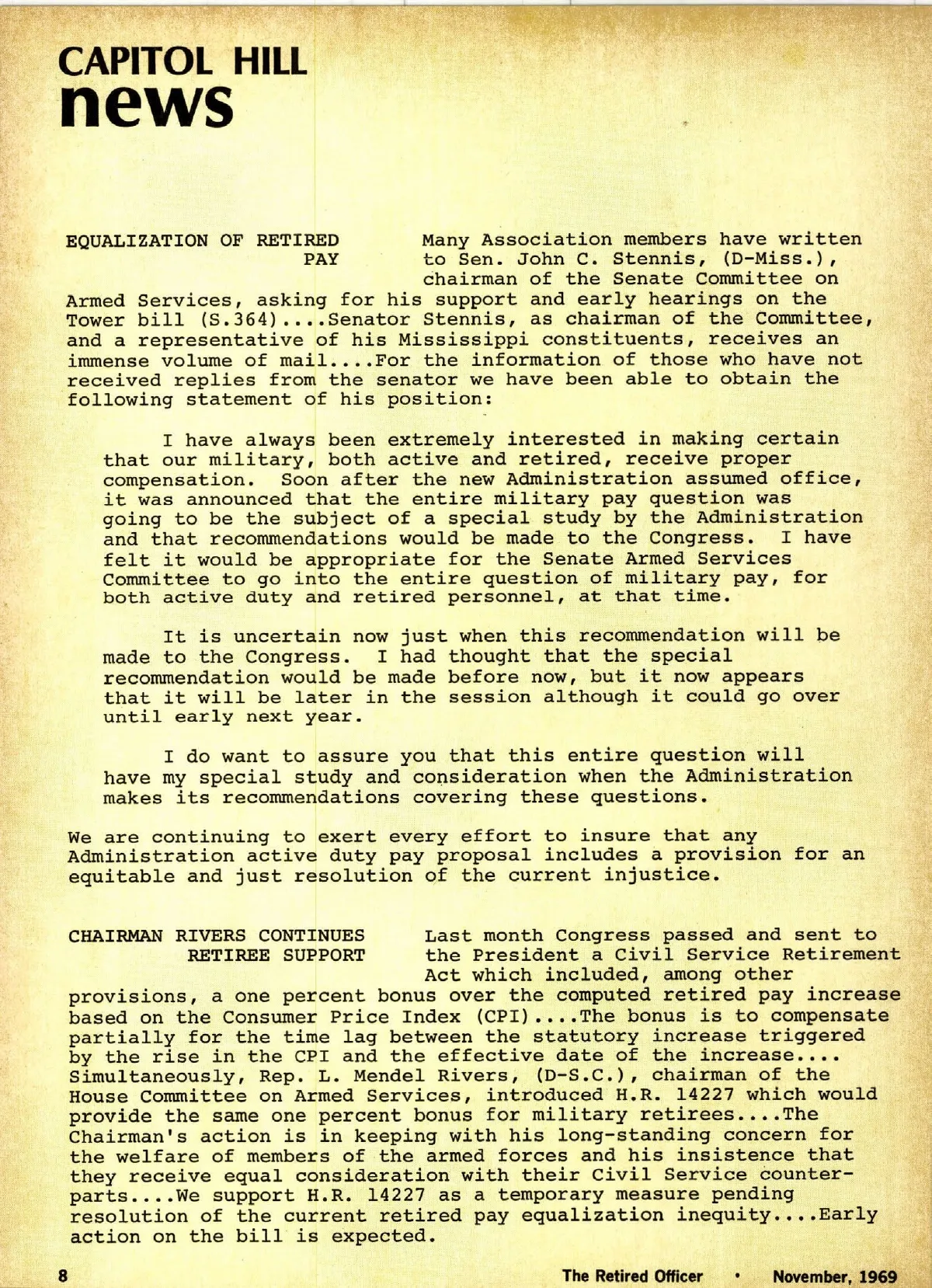 CAPITOL HILL
news

EQUALIZATION OF RETIRED PAY

Many Association members have written to Sen. John C. Stennis, (D-Miss.), chairman of the Senate Committee on Armed Services, asking for his support and early hearings on the Tower bill (S.364)....Senator Stennis, as chairman of the Committee, and a representative of his Mississippi constituents, receives an immense volume of mail....For the information of those who have not received replies from the senator we have been able to obtain the following statement of his position:

I have always been extremely interested in making certain that our military, both active and retired, receive proper compensation. Soon after the new Administration assumed office, it was announced that the entire military pay question was going to be the subject of a special study by the Administration and that recommendations would be made to the Congress. I have felt it would be appropriate for the Senate Armed Services Committee to go into the entire question of military pay, for both active duty and retired personnel, at that time.

It is uncertain now just when this recommendation will be made to the Congress. I had thought that the special recommendation would be made before now, but it now appears that it will be later in the session although it could go over until early next year.

I do want to assure you that this entire question will have my special study and consideration when the Administration makes its recommendations covering these questions.

We are continuing to exert every effort to insure that any Administration active duty pay proposal includes a provision for an equitable and just resolution of the current injustice.

CHAIRMAN RIVERS CONTINUES RETIREE SUPPORT

Last month Congress passed and sent to the President a Civil Service Retirement Act which included, among other provisions, a one percent bonus over the computed retired pay increase based on the Consumer Price Index (CPI)....The bonus is to compensate partially for the time lag between the statutory increase triggered by the rise in the CPI and the effective date of the increase.... Simultaneously, Rep. L. Mendel Rivers, (D-S.C.), chairman of the House Committee on Armed Services, introduced H.R. 14227 which would provide the same one percent bonus for military retirees....The Chairman's action is in keeping with his long-standing concern for the welfare of members of the armed forces and his insistence that they receive equal consideration with their Civil Service counterparts....We support H.R. 14227 as a temporary measure pending resolution of the current retired pay equalization inequity....Early action on the bill is expected.

8 The Retired Officer • November, 1969